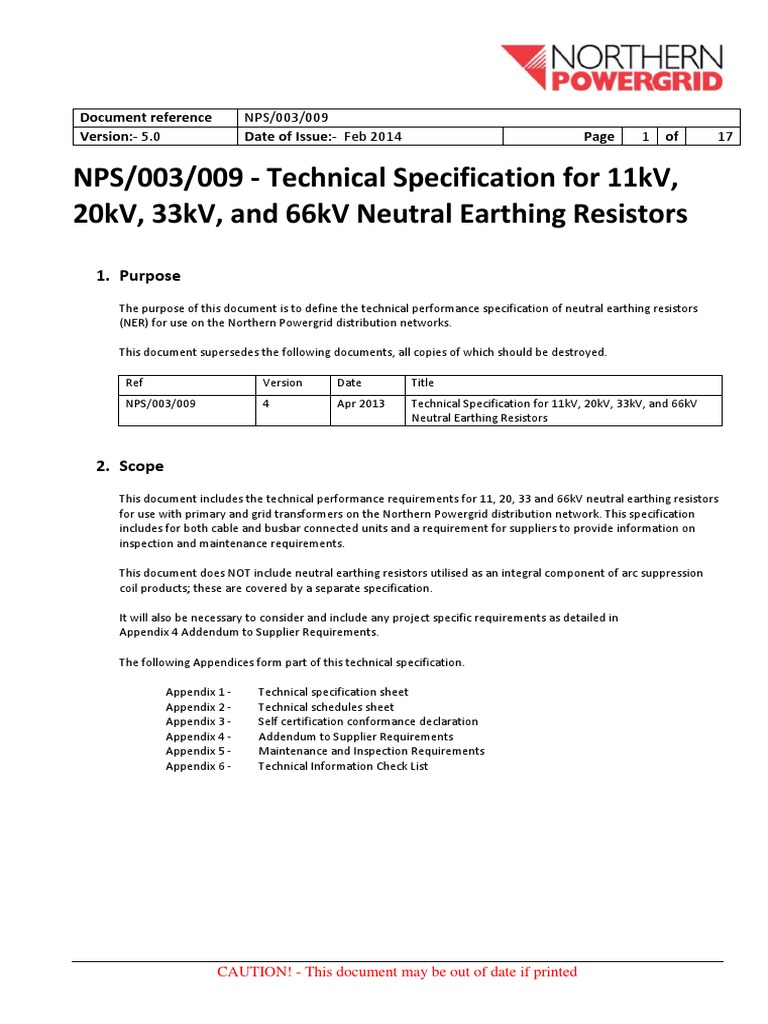 NORTHERN POWERGRID

| Document reference | NPS/003/009 | | | | |
|---|---|---|---|---|---|
| Version:- 5.0 | Date of Issue:- Feb 2014 | Page | 1 | of | 17 |

NPS/003/009 - Technical Specification for 11kV, 20kV, 33kV, and 66kV Neutral Earthing Resistors

1. Purpose

The purpose of this document is to define the technical performance specification of neutral earthing resistors (NER) for use on the Northern Powergrid distribution networks.

This document supersedes the following documents, all copies of which should be destroyed.

| Ref | Version | Date | Title |
|---|---|---|---|
| NPS/003/009 | 4 | Apr 2013 | Technical Specification for 11kV, 20kV, 33kV, and 66kV Neutral Earthing Resistors |

2. Scope

This document includes the technical performance requirements for 11, 20, 33 and 66kV neutral earthing resistors for use with primary and grid transformers on the Northern Powergrid distribution network. This specification includes for both cable and busbar connected units and a requirement for suppliers to provide information on inspection and maintenance requirements.

This document does NOT include neutral earthing resistors utilised as an integral component of arc suppression coil products; these are covered by a separate specification.

It will also be necessary to consider and include any project specific requirements as detailed in Appendix 4 Addendum to Supplier Requirements.

The following Appendices form part of this technical specification.

Appendix 1 - Technical specification sheet
Appendix 2 - Technical schedules sheet
Appendix 3 - Self certification conformance declaration
Appendix 4 - Addendum to Supplier Requirements
Appendix 5 - Maintenance and Inspection Requirements
Appendix 6 - Technical Information Check List

CAUTION! - This document may be out of date if printed